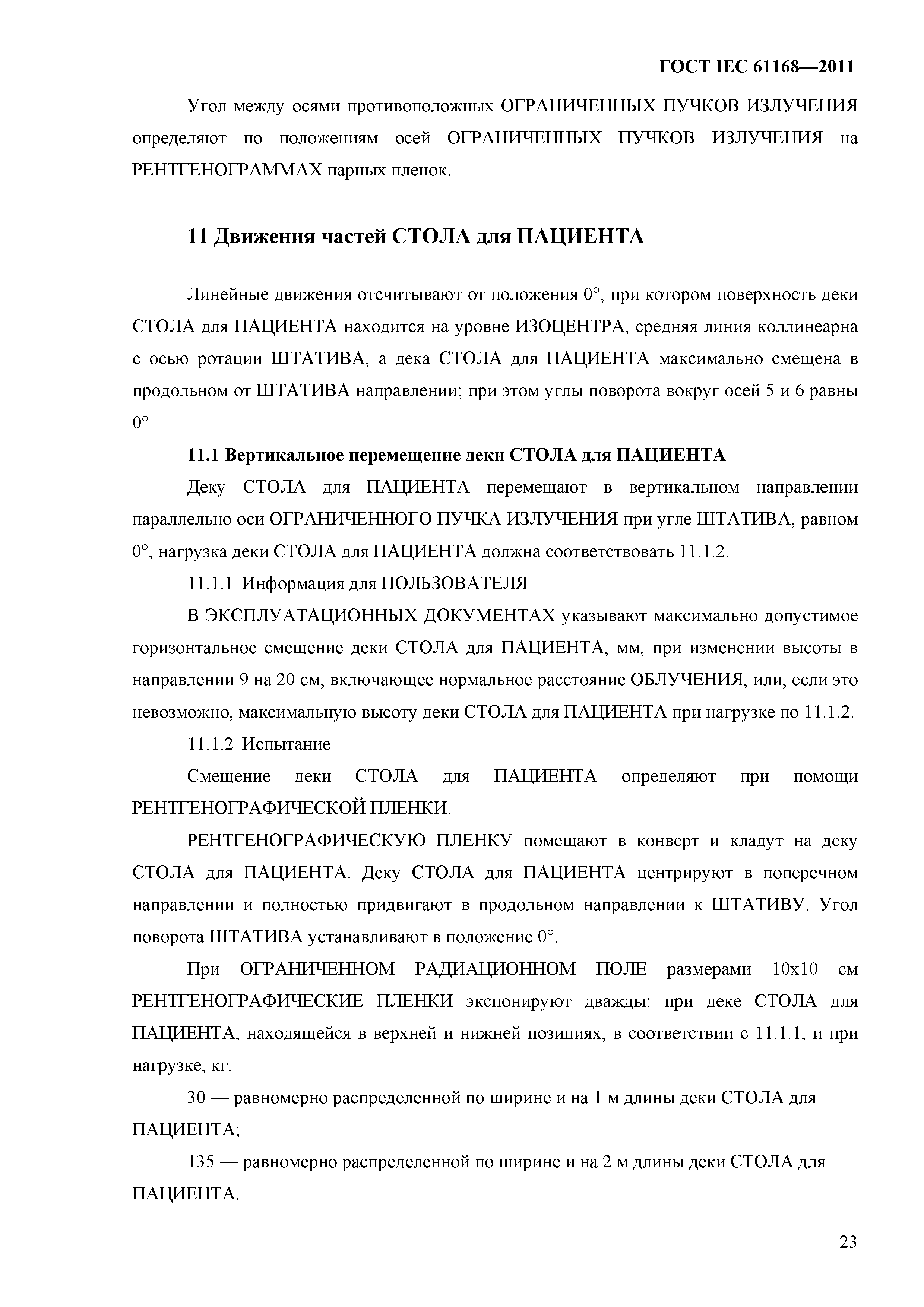 ГОСТ IEC 61168—2011

Угол между осями противоположных ОГРАНИЧЕННЫХ ПУЧКОВ ИЗЛУЧЕНИЯ определяют по положениям осей ОГРАНИЧЕННЫХ ПУЧКОВ ИЗЛУЧЕНИЯ на РЕНТГЕНОГРАММАХ парных пленок.

11 Движения частей СТОЛА для ПАЦИЕНТА

Линейные движения отсчитывают от положения 0°, при котором поверхность деки СТОЛА для ПАЦИЕНТА находится на уровне ИЗОЦЕНТРА, средняя линия коллинеарна с осью ротации ШТАТИВА, а дека СТОЛА для ПАЦИЕНТА максимально смещена в продольном от ШТАТИВА направлении; при этом углы поворота вокруг осей 5 и 6 равны 0°.

11.1 Вертикальное перемещение деки СТОЛА для ПАЦИЕНТА

Деку СТОЛА для ПАЦИЕНТА перемещают в вертикальном направлении параллельно оси ОГРАНИЧЕННОГО ПУЧКА ИЗЛУЧЕНИЯ при угле ШТАТИВА, равном 0°, нагрузка деки СТОЛА для ПАЦИЕНТА должна соответствовать 11.1.2.

11.1.1 Информация для ПОЛЬЗОВАТЕЛЯ

В ЭКСПЛУАТАЦИОННЫХ ДОКУМЕНТАХ указывают максимально допустимое горизонтальное смещение деки СТОЛА для ПАЦИЕНТА, мм, при изменении высоты в направлении 9 на 20 см, включающее нормальное расстояние ОБЛУЧЕНИЯ, или, если это невозможно, максимальную высоту деки СТОЛА для ПАЦИЕНТА при нагрузке по 11.1.2.

11.1.2 Испытание

Смещение деки СТОЛА для ПАЦИЕНТА определяют при помощи РЕНТГЕНОГРАФИЧЕСКОЙ ПЛЕНКИ.

РЕНТГЕНОГРАФИЧЕСКУЮ ПЛЕНКУ помещают в конверт и кладут на деку СТОЛА для ПАЦИЕНТА. Деку СТОЛА для ПАЦИЕНТА центрируют в поперечном направлении и полностью придвигают в продольном направлении к ШТАТИВУ. Угол поворота ШТАТИВА устанавливают в положение 0°.

При ОГРАНИЧЕННОМ РАДИАЦИОННОМ ПОЛЕ размерами 10х10 см РЕНТГЕНОГРАФИЧЕСКИЕ ПЛЕНКИ экспонируют дважды: при деке СТОЛА для ПАЦИЕНТА, находящейся в верхней и нижней позициях, в соответствии с 11.1.1, и при нагрузке, кг:

30 — равномерно распределенной по ширине и на 1 м длины деки СТОЛА для ПАЦИЕНТА;

135 — равномерно распределенной по ширине и на 2 м длины деки СТОЛА для ПАЦИЕНТА.

23